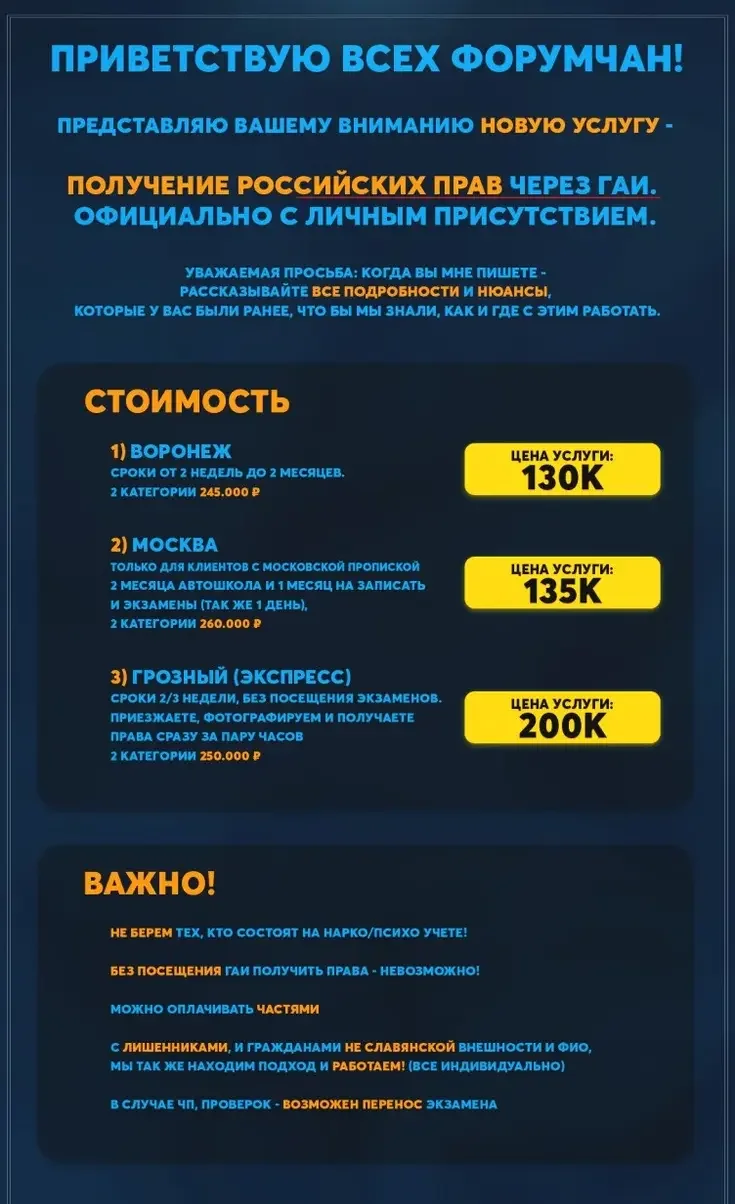 ПРИВЕТСТВУЮ ВСЕХ ФОРУМЧАН!

ПРЕДСТАВЛЯЮ ВАШЕМУ ВНИМАНИЮ НОВУЮ УСЛУГУ -

ПОЛУЧЕНИЕ РОССИЙСКИХ ПРАВ ЧЕРЕЗ ГАИ. ОФИЦИАЛЬНО С ЛИЧНЫМ ПРИСУТСТВИЕМ.

УВАЖАЕМАЯ ПРОСЬБА: КОГДА ВЫ МНЕ ПИШЕТЕ - РАССКАЗЫВАЙТЕ ВСЕ ПОДРОБНОСТИ И НЮАНСЫ, КОТОРЫЕ У ВАС БЫЛИ РАНЕЕ, ЧТО БЫ МЫ ЗНАЛИ, КАК И ГДЕ С ЭТИМ РАБОТАТЬ.

СТОИМОСТЬ

1) ВОРОНЕЖ
СРОКИ ОТ 2 НЕДЕЛЬ ДО 2 МЕСЯЦЕВ.
2 КАТЕГОРИИ 245.000 ₽

ЦЕНА УСЛУГИ:
130K

2) МОСКВА
ТОЛЬКО ДЛЯ КЛИЕНТОВ С МОСКОВСКОЙ ПРОПИСКОЙ
2 МЕСЯЦА АВТОШКОЛА И 1 МЕСЯЦ НА ЗАПИСАТЬ И ЭКЗАМЕНЫ (ТАК ЖЕ 1 ДЕНЬ),
2 КАТЕГОРИИ 260.000 ₽

ЦЕНА УСЛУГИ:
135K

3) ГРОЗНЫЙ (ЭКСПРЕСС)
СРОКИ 2/3 НЕДЕЛИ, БЕЗ ПОСЕЩЕНИЯ ЭКЗАМЕНОВ. ПРИЕЗЖАЕТЕ, ФОТОГРАФИРУЕМ И ПОЛУЧАЕТЕ ПРАВА СРАЗУ ЗА ПАРУ ЧАСОВ
2 КАТЕГОРИИ 250.000 ₽

ЦЕНА УСЛУГИ:
200K

ВАЖНО!

НЕ БЕРЕМ ТЕХ, КТО СОСТОЯТ НА НАРКО/ПСИХО УЧЕТЕ!

БЕЗ ПОСЕЩЕНИЯ ГАИ ПОЛУЧИТЬ ПРАВА - НЕВОЗМОЖНО!

МОЖНО ОПЛАЧИВАТЬ ЧАСТЯМИ

С ЛИШЕННИКАМИ, И ГРАЖДАНАМИ НЕ СЛАВЯНСКОЙ ВНЕШНОСТИ И ФИО, МЫ ТАК ЖЕ НАХОДИМ ПОДХОД И РАБОТАЕМ! (ВСЕ ИНДИВИДУАЛЬНО)

В СЛУЧАЕ ЧП, ПРОВЕРОК - ВОЗМОЖЕН ПЕРЕНОС ЭКЗАМЕНА